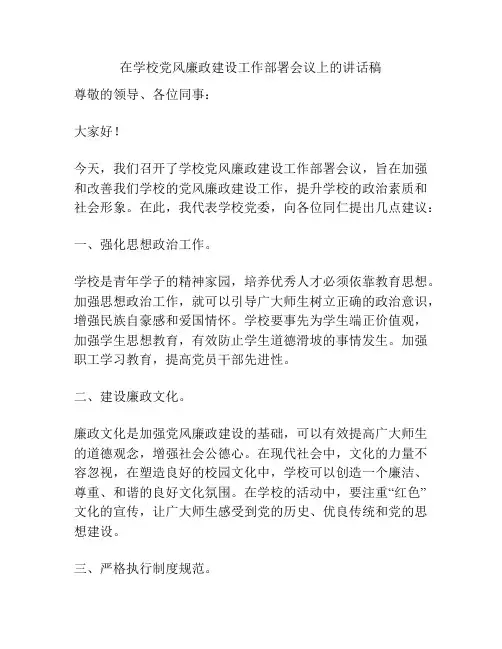 在学校党风廉政建设工作部署会议上的讲话稿

尊敬的领导、各位同事：

大家好！

今天，我们召开了学校党风廉政建设工作部署会议，旨在加强和改善我们学校的党风廉政建设工作，提升学校的政治素质和社会形象。在此，我代表学校党委，向各位同仁提出几点建议：

一、强化思想政治工作。

学校是青年学子的精神家园，培养优秀人才必须依靠教育思想。加强思想政治工作，就可以引导广大师生树立正确的政治意识，增强民族自豪感和爱国情怀。学校要事先为学生端正价值观，加强学生思想教育，有效防止学生道德滑坡的事情发生。加强职工学习教育，提高党员干部先进性。

二、建设廉政文化。

廉政文化是加强党风廉政建设的基础，可以有效提高广大师生的道德观念，增强社会公德心。在现代社会中，文化的力量不容忽视，在塑造良好的校园文化中，学校可以创造一个廉洁、尊重、和谐的良好文化氛围。在学校的活动中，要注重“红色”文化的宣传，让广大师生感受到党的历史、优良传统和党的思想建设。

三、严格执行制度规范。